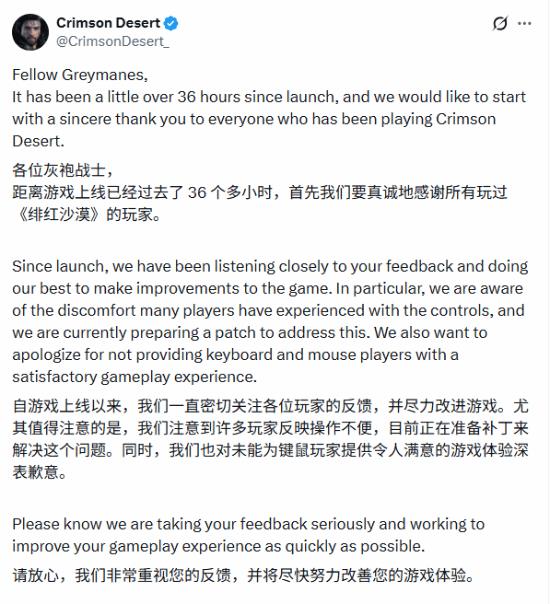 Crimson Desert
@CrimsonDesert_

Fellow Greymanes,
It has been a little over 36 hours since launch, and we would like to start with a sincere thank you to everyone who has been playing Crimson Desert.

各位灰袍战士，
距离游戏上线已经过去了 36 个多小时，首先我们要真诚地感谢所有玩过《绯红沙漠》的玩家。

Since launch, we have been listening closely to your feedback and doing our best to make improvements to the game. In particular, we are aware of the discomfort many players have experienced with the controls, and we are currently preparing a patch to address this. We also want to apologize for not providing keyboard and mouse players with a satisfactory gameplay experience.

自游戏上线以来，我们一直密切关注各位玩家的反馈，并尽力改进游戏。尤其值得注意的是，我们注意到许多玩家反映操作不便，目前正在准备补丁来解决这个问题。同时，我们也对未能为键鼠玩家提供令人满意的游戏体验深表歉意。

Please know we are taking your feedback seriously and working to improve your gameplay experience as quickly as possible.

请放心，我们非常重视您的反馈，并将尽快努力改善您的游戏体验。